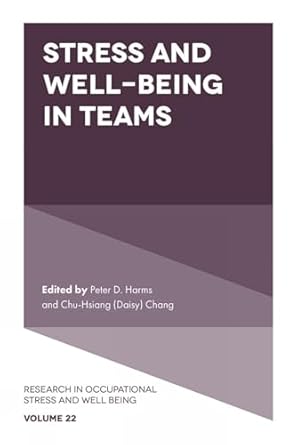 STRESS AND WELL-BEING IN TEAMS

Edited by Peter D. Harms and Chu-Hsiang (Daisy) Chang

RESEARCH IN OCCUPATIONAL STRESS AND WELL BEING

VOLUME 22